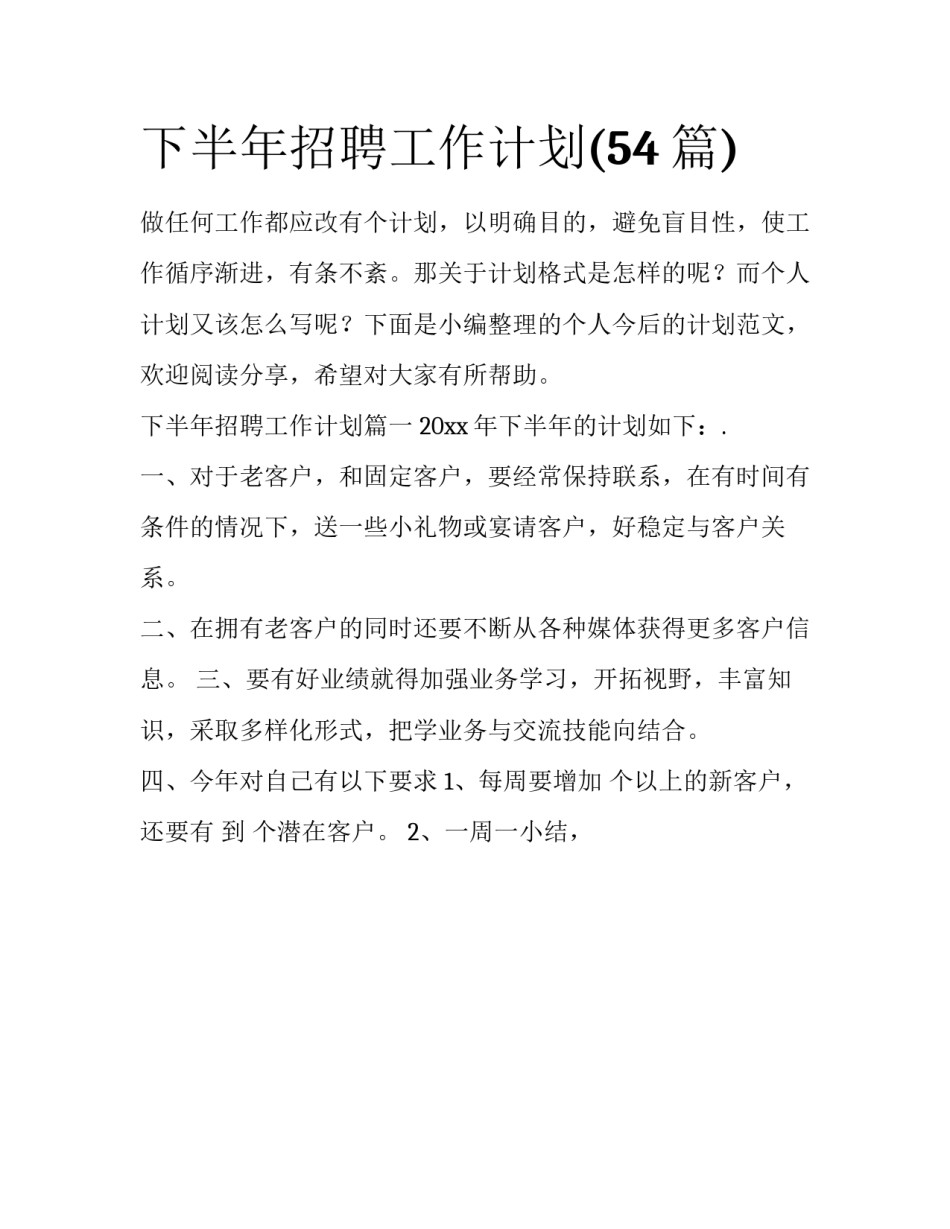 下半年招聘工作计划(54 篇)

做任何工作都应改有个计划，以明确目的，避免盲目性，使工作循序渐进，有条不紊。那关于计划格式是怎样的呢？而个人计划又该怎么写呢？下面是小编整理的个人今后的计划范文，欢迎阅读分享，希望对大家有所帮助。

下半年招聘工作计划篇一 20xx 年下半年的计划如下：.

一、对于老客户，和固定客户，要经常保持联系，在有时间有条件的情况下，送一些小礼物或宴请客户，好稳定与客户关系。

二、在拥有老客户的同时还要不断从各种媒体获得更多客户信息。 三、要有好业绩就得加强业务学习，开拓视野，丰富知识，采取多样化形式，把学业务与交流技能向结合。

四、今年对自己有以下要求 1、每周要增加 个以上的新客户，还要有 到 个潜在客户。 2、一周一小结，